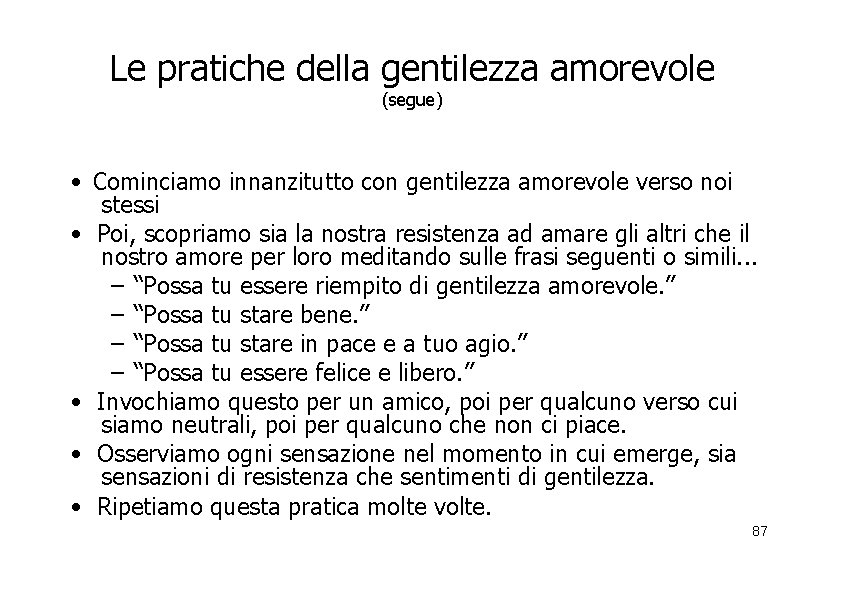 Le pratiche della gentilezza amorevole
(segue)

• Cominciamo innanzitutto con gentilezza amorevole verso noi stessi
• Poi, scopriamo sia la nostra resistenza ad amare gli altri che il nostro amore per loro meditando sulle frasi seguenti o simili...
– “Possa tu essere riempito di gentilezza amorevole.”
– “Possa tu stare bene.”
– “Possa tu stare in pace e a tuo agio.”
– “Possa tu essere felice e libero.”
• Invochiamo questo per un amico, poi per qualcuno verso cui siamo neutrali, poi per qualcuno che non ci piace.
• Osserviamo ogni sensazione nel momento in cui emerge, sia sensazioni di resistenza che sentimenti di gentilezza.
• Ripetiamo questa pratica molte volte.

87